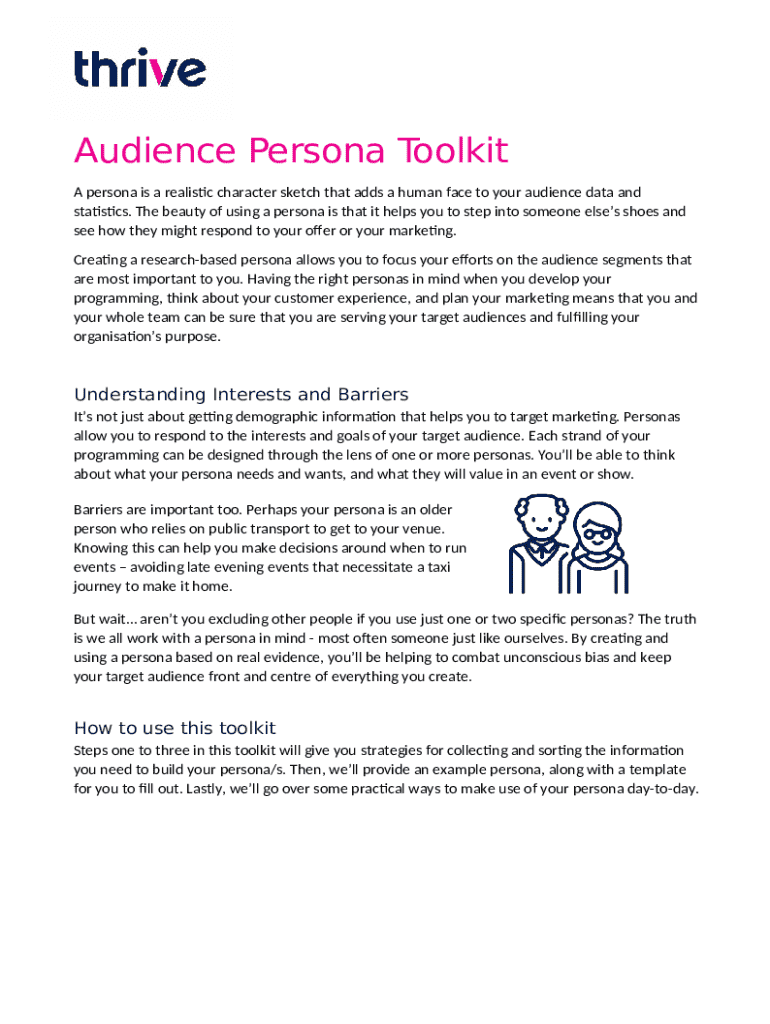 thrive

Audience Persona Toolkit

A persona is a realistic character sketch that adds a human face to your audience data and statistics. The beauty of using a persona is that it helps you to step into someone else's shoes and see how they might respond to your offer or your marketing.

Creating a research-based persona allows you to focus your efforts on the audience segments that are most important to you. Having the right personas in mind when you develop your programming, think about your customer experience, and plan your marketing means that you and your whole team can be sure that you are serving your target audiences and fulfilling your organisation's purpose.

Understanding Interests and Barriers

It's not just about getting demographic information that helps you to target marketing. Personas allow you to respond to the interests and goals of your target audience. Each strand of your programming can be designed through the lens of one or more personas. You'll be able to think about what your persona needs and wants, and what they will value in an event or show.

Barriers are important too. Perhaps your persona is an older person who relies on public transport to get to your venue. Knowing this can help you make decisions around when to run events – avoiding late evening events that necessitate a taxi journey to make it home.

But wait... aren't you excluding other people if you use just one or two specific personas? The truth is we all work with a persona in mind - most often someone just like ourselves. By creating and using a persona based on real evidence, you'll be helping to combat unconscious bias and keep your target audience front and centre of everything you create.

How to use this toolkit

Steps one to three in this toolkit will give you strategies for collecting and sorting the information you need to build your persona/s. Then, we'll provide an example persona, along with a template for you to fill out. Lastly, we'll go over some practical ways to make use of your persona day-to-day.